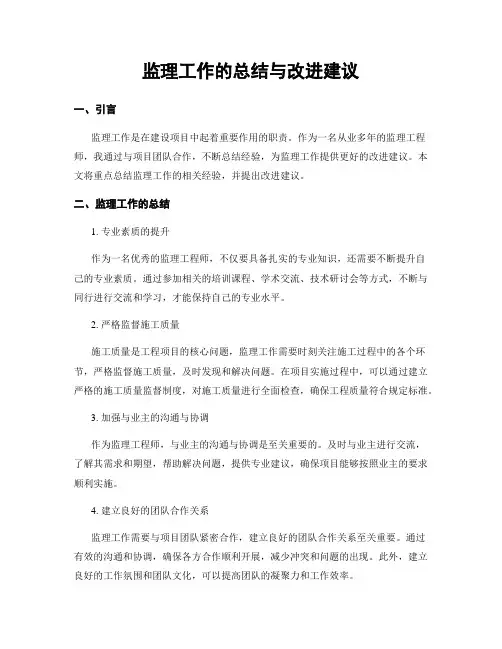 监理工作的总结与改进建议

一、引言

监理工作是在建设项目中起着重要作用的职责。作为一名从业多年的监理工程师，我通过与项目团队合作，不断总结经验，为监理工作提供更好的改进建议。本文将重点总结监理工作的相关经验，并提出改进建议。

二、监理工作的总结

1. 专业素质的提升

作为一名优秀的监理工程师，不仅要具备扎实的专业知识，还需要不断提升自己的专业素质。通过参加相关的培训课程、学术交流、技术研讨会等方式，不断与同行进行交流和学习，才能保持自己的专业水平。

2. 严格监督施工质量

施工质量是工程项目的核心问题，监理工作需要时刻关注施工过程中的各个环节，严格监督施工质量，及时发现和解决问题。在项目实施过程中，可以通过建立严格的施工质量监督制度，对施工质量进行全面检查，确保工程质量符合规定标准。

3. 加强与业主的沟通与协调

作为监理工程师，与业主的沟通与协调是至关重要的。及时与业主进行交流，了解其需求和期望，帮助解决问题，提供专业建议，确保项目能够按照业主的要求顺利实施。

4. 建立良好的团队合作关系

监理工作需要与项目团队紧密合作，建立良好的团队合作关系至关重要。通过有效的沟通和协调，确保各方合作顺利开展，减少冲突和问题的出现。此外，建立良好的工作氛围和团队文化，可以提高团队的凝聚力和工作效率。